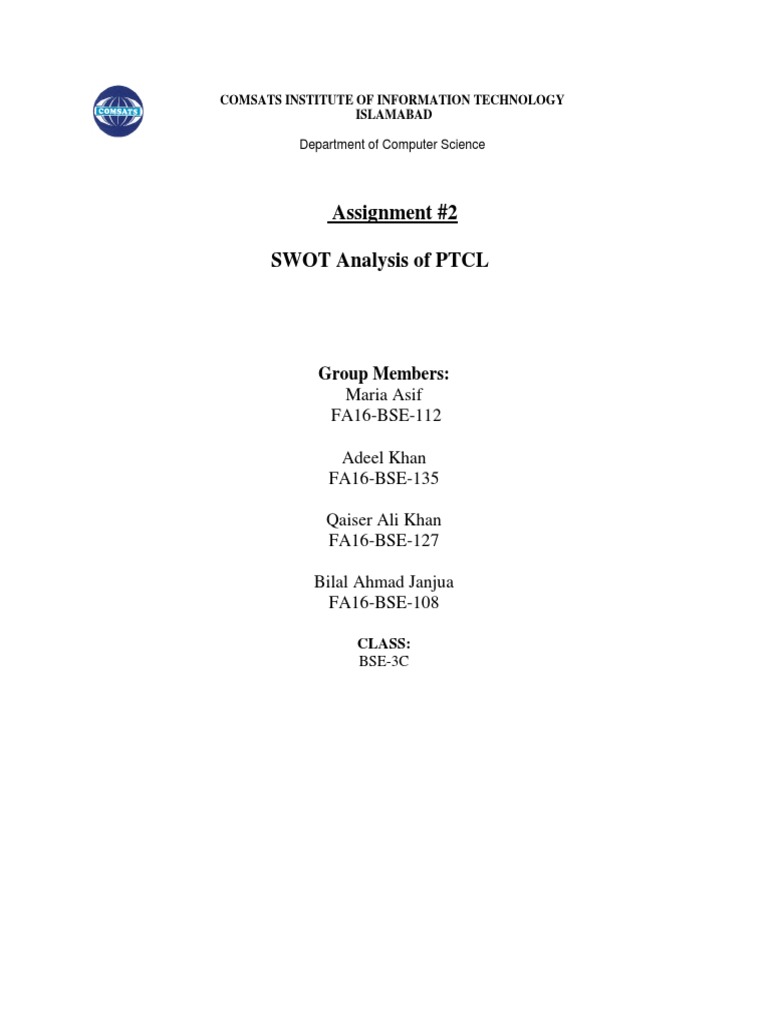 COMSATS

COMSATS INSTITUTE OF INFORMATION TECHNOLOGY
ISLAMABAD

Department of Computer Science

Assignment #2

SWOT Analysis of PTCL

Group Members:
Maria Asif
FA16-BSE-112

Adeel Khan
FA16-BSE-135

Qaiser Ali Khan
FA16-BSE-127

Bilal Ahmad Janjua
FA16-BSE-108

CLASS:
BSE-3C